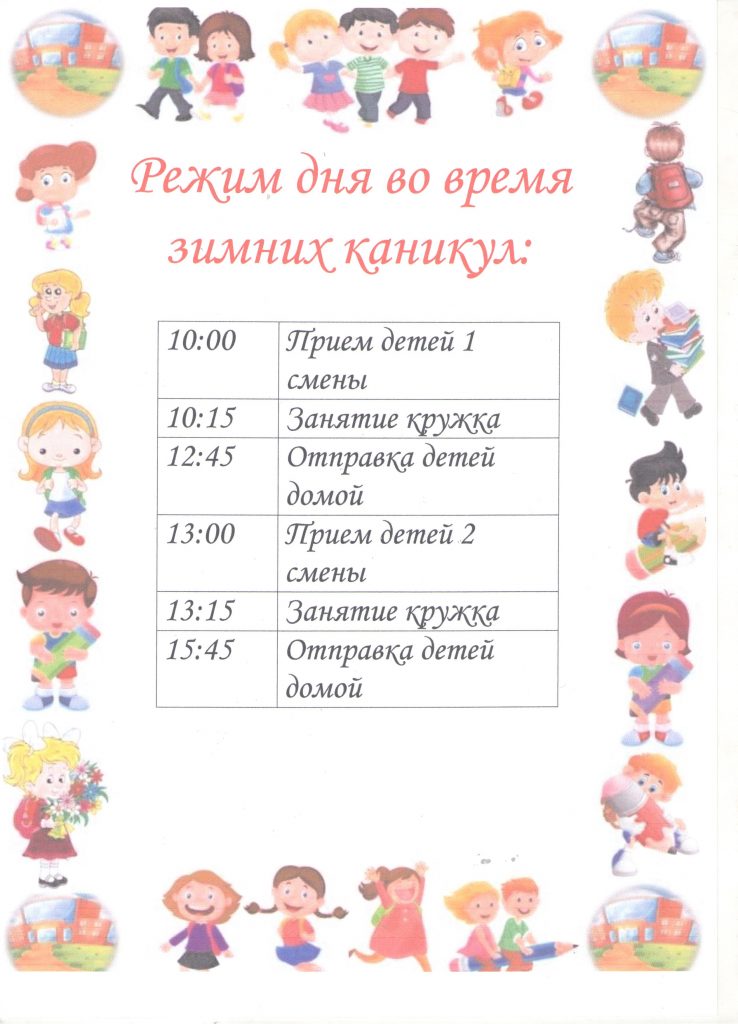 Режим дня во время зимних каникул:

| 10:00 | Прием детей 1 смены |
|---|---|
| 10:15 | Занятие кружка |
| 12:45 | Отправка детей домой |
| 13:00 | Прием детей 2 смены |
| 13:15 | Занятие кружка |
| 15:45 | Отправка детей домой |